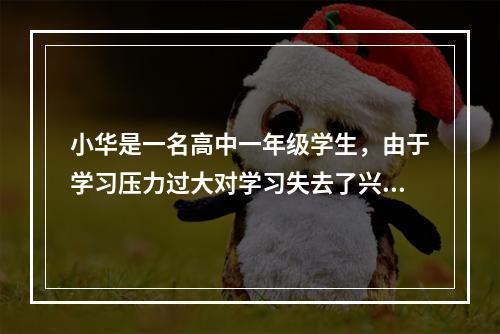 小华是一名高中一年级学生，由于学习压力过大对学习失去了兴...